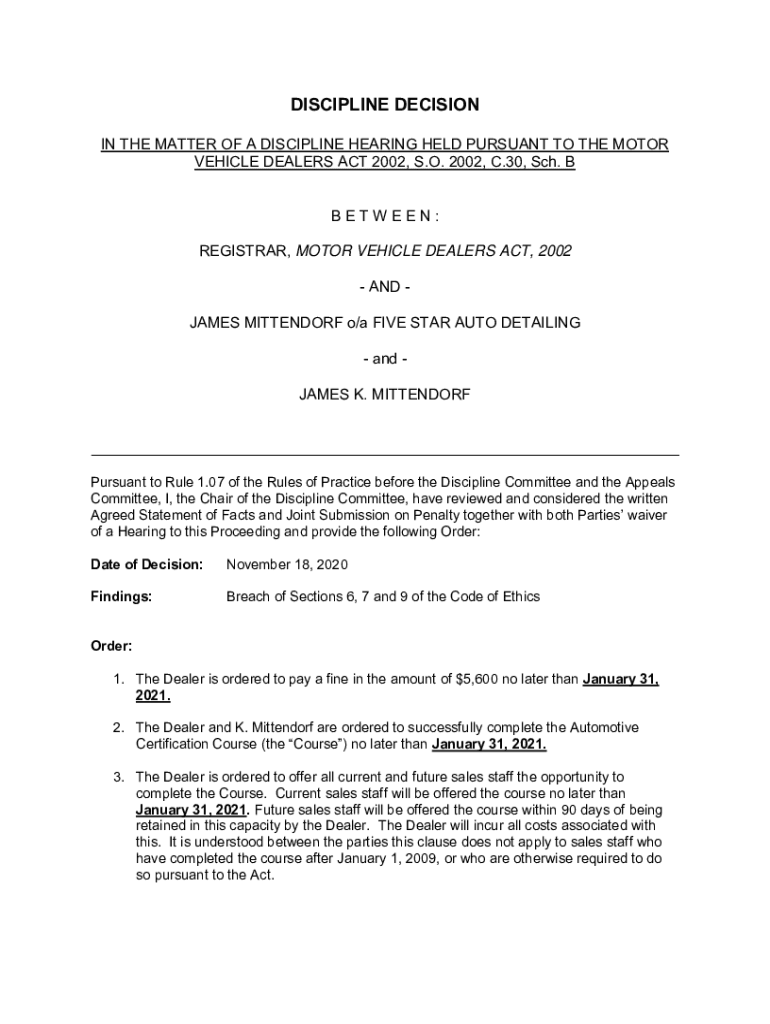 DISCIPLINE DECISION

IN THE MATTER OF A DISCIPLINE HEARING HELD PURSUANT TO THE MOTOR VEHICLE DEALERS ACT 2002, S.O. 2002, C.30, Sch. B

B E T W E E N :

REGISTRAR, MOTOR VEHICLE DEALERS ACT, 2002

- AND -

JAMES MITTENDORF o/a FIVE STAR AUTO DETAILING

- and -

JAMES K. MITTENDORF

Pursuant to Rule 1.07 of the Rules of Practice before the Discipline Committee and the Appeals Committee, I, the Chair of the Discipline Committee, have reviewed and considered the written Agreed Statement of Facts and Joint Submission on Penalty together with both Parties' waiver of a Hearing to this Proceeding and provide the following Order:

Date of Decision: November 18, 2020

Findings: Breach of Sections 6, 7 and 9 of the Code of Ethics

Order:

1. The Dealer is ordered to pay a fine in the amount of $5,600 no later than January 31, 2021.

2. The Dealer and K. Mittendorf are ordered to successfully complete the Automotive Certification Course (the "Course") no later than January 31, 2021.

3. The Dealer is ordered to offer all current and future sales staff the opportunity to complete the Course. Current sales staff will be offered the course no later than January 31, 2021. Future sales staff will be offered the course within 90 days of being retained in this capacity by the Dealer. The Dealer will incur all costs associated with this. It is understood between the parties this clause does not apply to sales staff who have completed the course after January 1, 2009, or who are otherwise required to do so pursuant to the Act.